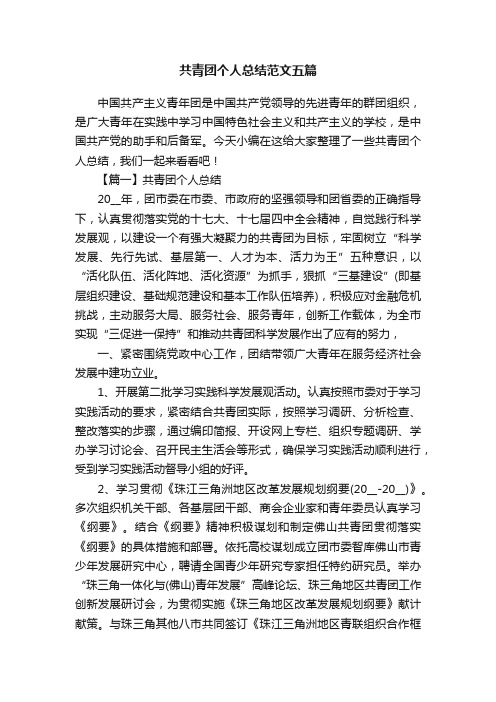 共青团个人总结范文五篇

中国共产主义青年团是中国共产党领导的先进青年的群团组织，是广大青年在实践中学习中国特色社会主义和共产主义的学校，是中国共产党的助手和后备军。今天小编在这给大家整理了一些共青团个人总结，我们一起来看看吧！

【篇一】共青团个人总结

20__年，团市委在市委、市政府的坚强领导和团省委的正确指导下，认真贯彻落实党的十七大、十七届四中全会精神，自觉践行科学发展观，以建设一个有强大凝聚力的共青团为目标，牢固树立“科学发展、先行先试、基层第一、人才为本、活力为王”五种意识，以“活化队伍、活化阵地、活化资源”为抓手，狠抓“三基建设”(即基层组织建设、基础规范建设和基本工作队伍培养)，积极应对金融危机挑战，主动服务大局、服务社会、服务青年，创新工作载体，为全市实现“三促进一保持”和推动共青团科学发展作出了应有的努力，

一、紧密围绕党政中心工作，团结带领广大青年在服务经济社会发展中建功立业。

1、开展第二批学习实践科学发展观活动。认真按照市委对于学习实践活动的要求，紧密结合共青团实际，按照学习调研、分析检查、整改落实的步骤，通过编印简报、开设网上专栏、组织专题调研、举办学习讨论会、召开民主生活会等形式，确保学习实践活动顺利进行，受到学习实践活动督导小组的好评。

2、学习贯彻《珠江三角洲地区改革发展规划纲要(20__-20__)》。多次组织机关干部、各基层团干部、商会企业家和青年委员认真学习《纲要》。结合《纲要》精神积极谋划和制定佛山共青团贯彻落实《纲要》的具体措施和部署。依托高校谋划成立团市委智库佛山市青少年发展研究中心，聘请全国青少年研究专家担任特约研究员。举办“珠三角一体化与(佛山)青年发展”高峰论坛、珠三角地区共青团工作创新发展研讨会，为贯彻实施《珠三角地区改革发展规划纲要》献计献策。与珠三角其他八市共同签订《珠江三角洲地区青联组织合作框